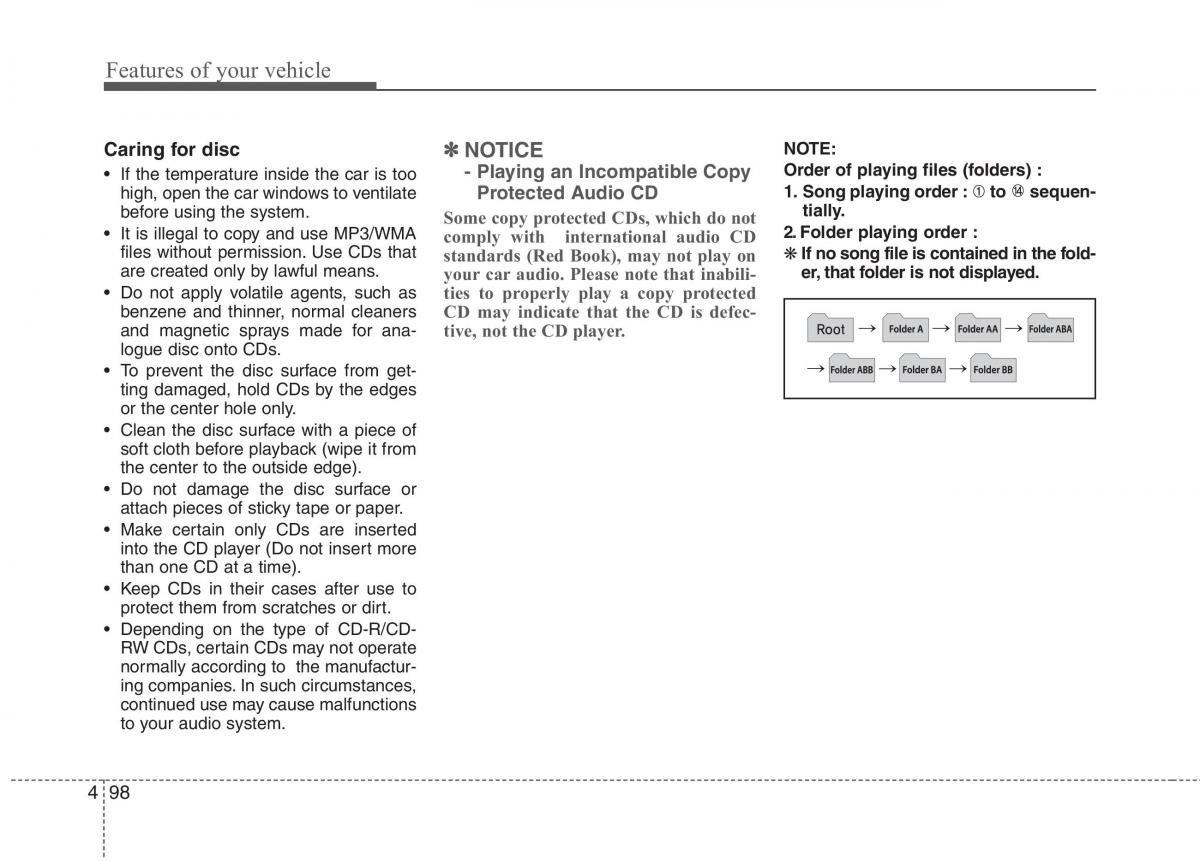 Features of your vehicle

Caring for disc

• If the temperature inside the car is too high, open the car windows to ventilate before using the system.
• It is illegal to copy and use MP3/WMA files without permission. Use CDs that are created only by lawful means.
• Do not apply volatile agents, such as benzene and thinner, normal cleaners and magnetic sprays made for analogue disc onto CDs.
• To prevent the disc surface from getting damaged, hold CDs by the edges or the center hole only.
• Clean the disc surface with a piece of soft cloth before playback (wipe it from the center to the outside edge).
• Do not damage the disc surface or attach pieces of sticky tape or paper.
• Make certain only CDs are inserted into the CD player (Do not insert more than one CD at a time).
• Keep CDs in their cases after use to protect them from scratches or dirt.
• Depending on the type of CD-R/CD-RW CDs, certain CDs may not operate normally according to the manufacturing companies. In such circumstances, continued use may cause malfunctions to your audio system.

✽ NOTICE
- Playing an Incompatible Copy Protected Audio CD

Some copy protected CDs, which do not comply with international audio CD standards (Red Book), may not play on your car audio. Please note that inabilities to properly play a copy protected CD may indicate that the CD is defective, not the CD player.

NOTE:
Order of playing files (folders) :
1. Song playing order : ① to ⑭ sequentially.
2. Folder playing order :
❋ If no song file is contained in the folder, that folder is not displayed.

Root → Folder A → Folder AA → Folder ABA
→ Folder ABB → Folder BA → Folder BB

4 98